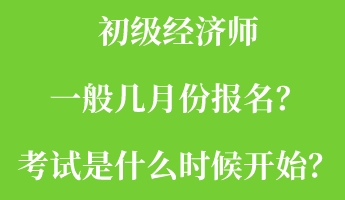 初级经济师

一般几月份报名?

考试是什么时候开始?